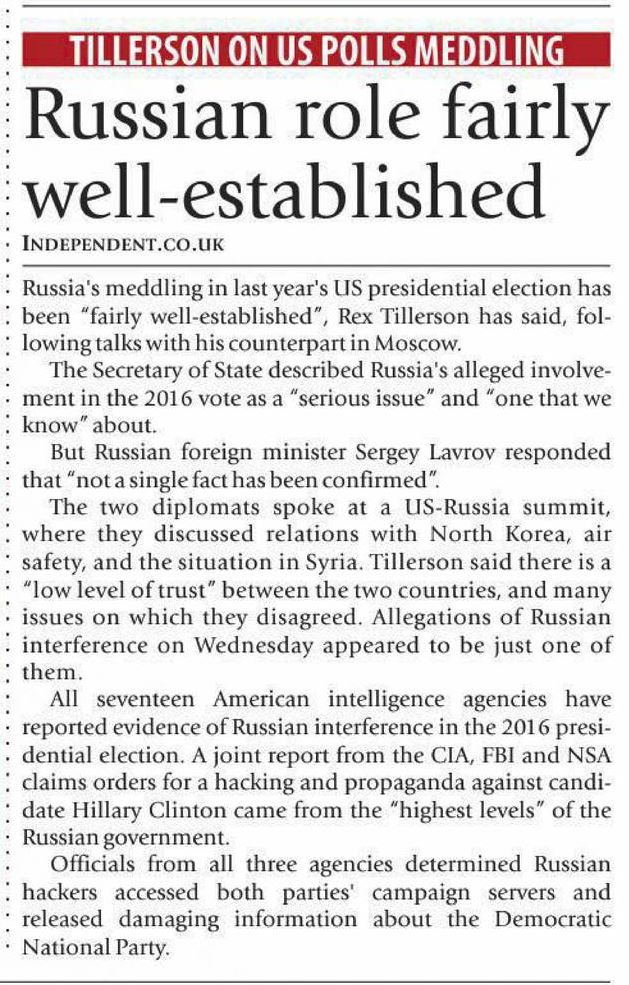 TILLERSON ON US POLLS MEDDLING

Russian role fairly well-established

INDEPENDENT.CO.UK

Russia's meddling in last year's US presidential election has been "fairly well-established", Rex Tillerson has said, following talks with his counterpart in Moscow.

The Secretary of State described Russia's alleged involvement in the 2016 vote as a "serious issue" and "one that we know" about.

But Russian foreign minister Sergey Lavrov responded that "not a single fact has been confirmed".

The two diplomats spoke at a US-Russia summit, where they discussed relations with North Korea, air safety, and the situation in Syria. Tillerson said there is a "low level of trust" between the two countries, and many issues on which they disagreed. Allegations of Russian interference on Wednesday appeared to be just one of them.

All seventeen American intelligence agencies have reported evidence of Russian interference in the 2016 presidential election. A joint report from the CIA, FBI and NSA claims orders for a hacking and propaganda against candidate Hillary Clinton came from the "highest levels" of the Russian government.

Officials from all three agencies determined Russian hackers accessed both parties' campaign servers and released damaging information about the Democratic National Party.